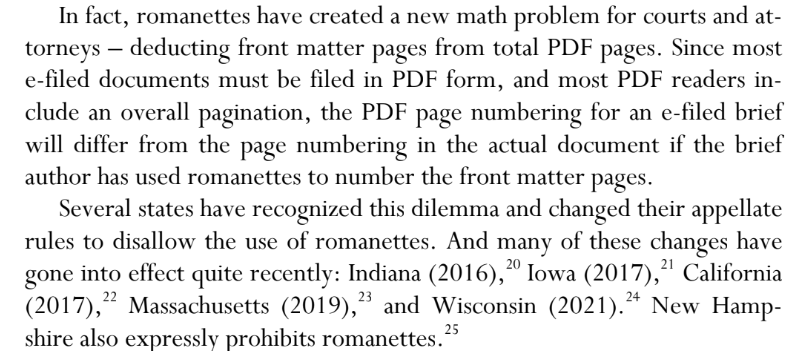 In fact, romanettes have created a new math problem for courts and attorneys – deducting front matter pages from total PDF pages. Since most e-filed documents must be filed in PDF form, and most PDF readers include an overall pagination, the PDF page numbering for an e-filed brief will differ from the page numbering in the actual document if the brief author has used romanettes to number the front matter pages.

Several states have recognized this dilemma and changed their appellate rules to disallow the use of romanettes. And many of these changes have gone into effect quite recently: Indiana (2016),$^{20}$ Iowa (2017),$^{21}$ California (2017),$^{22}$ Massachusetts (2019),$^{23}$ and Wisconsin (2021).$^{24}$ New Hampshire also expressly prohibits romanettes.$^{25}$